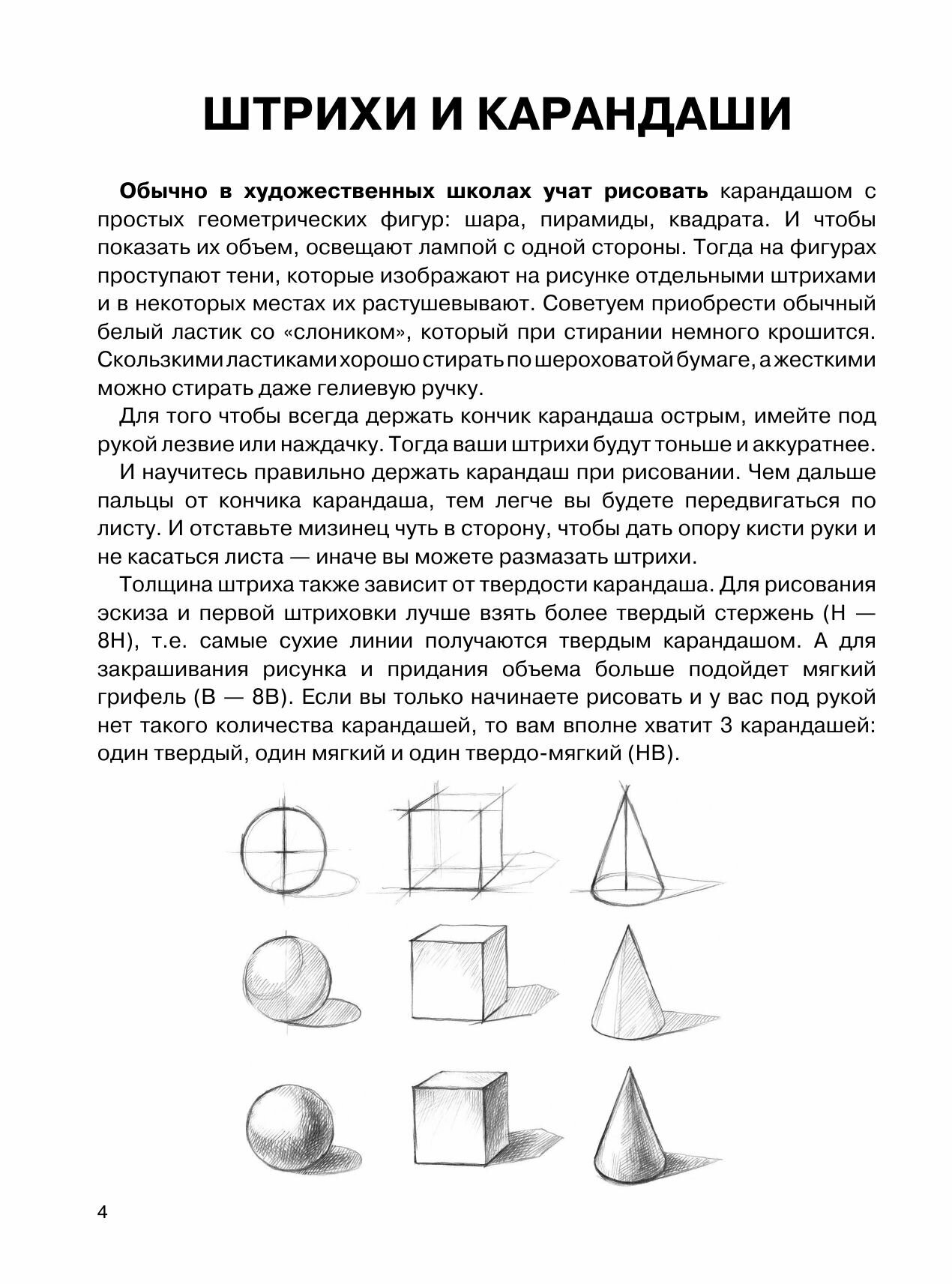 ШТРИХИ И КАРАНДАШИ

Обычно в художественных школах учат рисовать карандашом с простых геометрических фигур: шара, пирамиды, квадрата. И чтобы показать их объем, освещают лампой с одной стороны. Тогда на фигурах проступают тени, которые изображают на рисунке отдельными штрихами и в некоторых местах их растушевывают. Советуем приобрести обычный белый ластик со «слоником», который при стирании немного крошится. Скользкими ластиками хорошо стирать по шероховатой бумаге, а жесткими можно стирать даже гелиевую ручку.

Для того чтобы всегда держать кончик карандаша острым, имейте под рукой лезвие или наждачку. Тогда ваши штрихи будут тоньше и аккуратнее.

И научитесь правильно держать карандаш при рисовании. Чем дальше пальцы от кончика карандаша, тем легче вы будете передвигаться по листу. И отставьте мизинец чуть в сторону, чтобы дать опору кисти руки и не касаться листа — иначе вы можете размазать штрихи.

Толщина штриха также зависит от твердости карандаша. Для рисования эскиза и первой штриховки лучше взять более твердый стержень (H — 8H), т.е. самые сухие линии получаются твердым карандашом. А для закрашивания рисунка и придания объема больше подойдет мягкий грифель (B — 8B). Если вы только начинаете рисовать и у вас под рукой нет такого количества карандашей, то вам вполне хватит 3 карандашей: один твердый, один мягкий и один твердо-мягкий (HB).

4